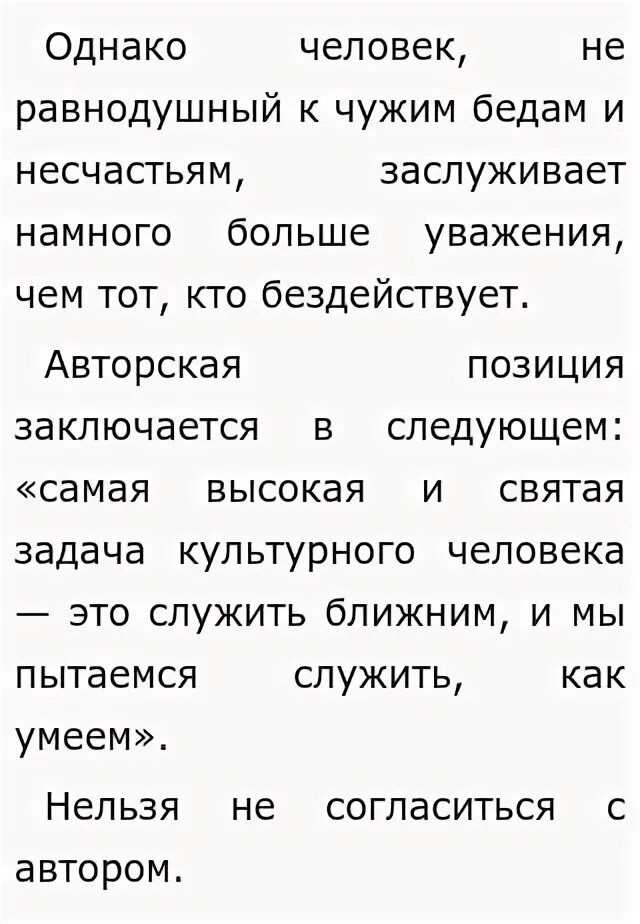 Однако человек, не равнодушный к чужим бедам и несчастьям, заслуживает намного больше уважения, чем тот, кто бездействует.

Авторская позиция заключается в следующем: «самая высокая и святая задача культурного человека — это служить ближним, и мы пытаемся служить, как умеем».

Нельзя не согласиться с автором.